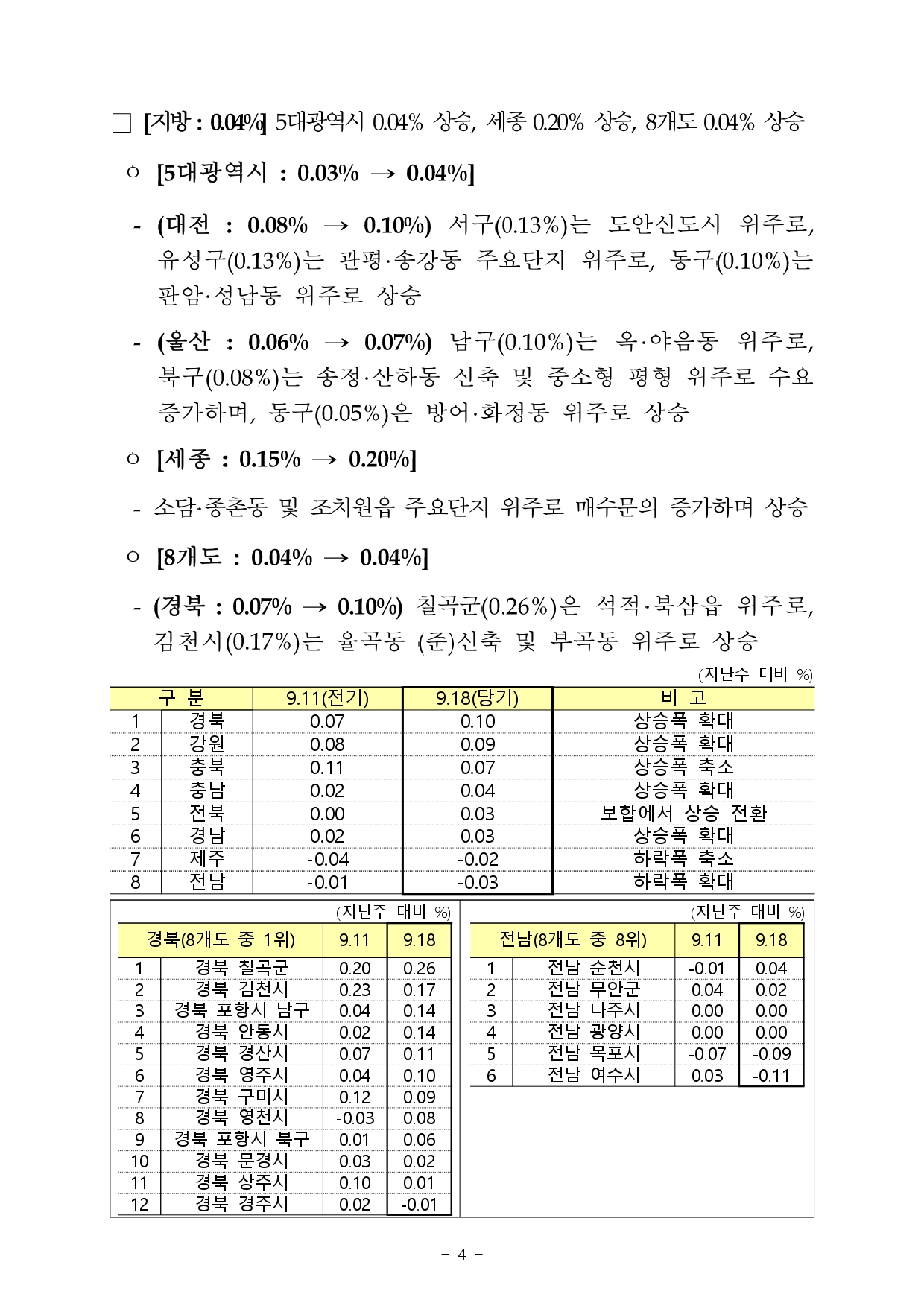 □ [지방 : 0.04%] 5대광역시 0.04% 상승, 세종 0.20% 상승, 8개도 0.04% 상승

○ [5대광역시 : 0.03% → 0.04%]

- (대전 : 0.08% → 0.10%) 서구(0.13%)는 도안신도시 위주로, 유성구(0.13%)는 관평·송강동 주요단지 위주로, 동구(0.10%)는 판암·성남동 위주로 상승

- (울산 : 0.06% → 0.07%) 남구(0.10%)는 옥·야음동 위주로, 북구(0.08%)는 송정·산하동 신축 및 중소형 평형 위주로 수요 증가하며, 동구(0.05%)은 방어·화정동 위주로 상승

○ [세종 : 0.15% → 0.20%]

- 소담·종촌동 및 조치원읍 주요단지 위주로 매수문의 증가하며 상승

○ [8개도 : 0.04% → 0.04%]

- (경북 : 0.07% → 0.10%) 칠곡군(0.26%)은 석적·북삼읍 위주로, 김천시(0.17%)는 율곡동 (준)신축 및 부곡동 위주로 상승

(지난주 대비 %)

| 구 분 | | 9.11(전기) | 9.18(당기) | 비 고 |
|---|---|---|---|---|
| 1 | 경북 | 0.07 | 0.10 | 상승폭 확대 |
| 2 | 강원 | 0.08 | 0.09 | 상승폭 확대 |
| 3 | 충북 | 0.11 | 0.07 | 상승폭 축소 |
| 4 | 충남 | 0.02 | 0.04 | 상승폭 확대 |
| 5 | 전북 | 0.00 | 0.03 | 보합에서 상승 전환 |
| 6 | 경남 | 0.02 | 0.03 | 상승폭 확대 |
| 7 | 제주 | -0.04 | -0.02 | 하락폭 축소 |
| 8 | 전남 | -0.01 | -0.03 | 하락폭 확대 |

(지난주 대비 %)

| 경북(8개도 중 1위) | | 9.11 | 9.18 |
|---|---|---|---|
| 1 | 경북 칠곡군 | 0.20 | 0.26 |
| 2 | 경북 김천시 | 0.23 | 0.17 |
| 3 | 경북 포항시 남구 | 0.04 | 0.14 |
| 4 | 경북 안동시 | 0.02 | 0.14 |
| 5 | 경북 경산시 | 0.07 | 0.11 |
| 6 | 경북 영주시 | 0.04 | 0.10 |
| 7 | 경북 구미시 | 0.12 | 0.09 |
| 8 | 경북 영천시 | -0.03 | 0.08 |
| 9 | 경북 포항시 북구 | 0.01 | 0.06 |
| 10 | 경북 문경시 | 0.03 | 0.02 |
| 11 | 경북 상주시 | 0.10 | 0.01 |
| 12 | 경북 경주시 | 0.02 | -0.01 |

(지난주 대비 %)

| 전남(8개도 중 8위) | | 9.11 | 9.18 |
|---|---|---|---|
| 1 | 전남 순천시 | -0.01 | 0.04 |
| 2 | 전남 무안군 | 0.04 | 0.02 |
| 3 | 전남 나주시 | 0.00 | 0.00 |
| 4 | 전남 광양시 | 0.00 | 0.00 |
| 5 | 전남 목포시 | -0.07 | -0.09 |
| 6 | 전남 여수시 | 0.03 | -0.11 |

- 4 -